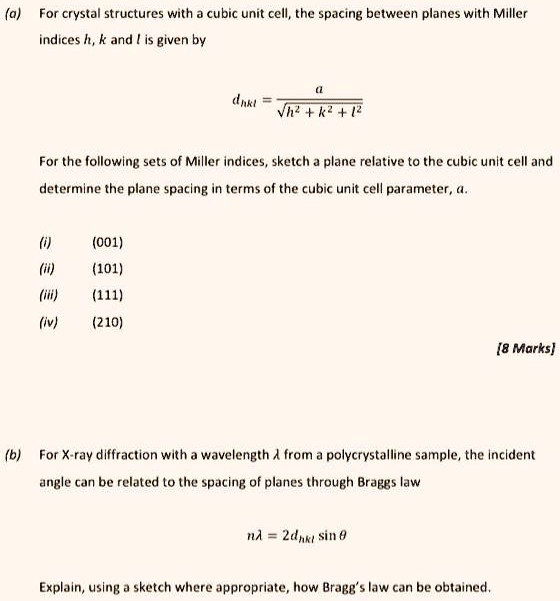 (a) For crystal structures with a cubic unit cell, the spacing between planes with Miller indices $h$, $k$ and $l$ is given by

$$d_{hkl} = \frac{a}{\sqrt{h^2 + k^2 + l^2}}$$

For the following sets of Miller indices, sketch a plane relative to the cubic unit cell and determine the plane spacing in terms of the cubic unit cell parameter, $a$.

(i) (001)

(ii) (101)

(iii) (111)

(iv) (210)

[8 Marks]

(b) For X-ray diffraction with a wavelength $\lambda$ from a polycrystalline sample, the incident angle can be related to the spacing of planes through Braggs law

$$n\lambda = 2d_{hkl} \sin\theta$$

Explain, using a sketch where appropriate, how Bragg's law can be obtained.